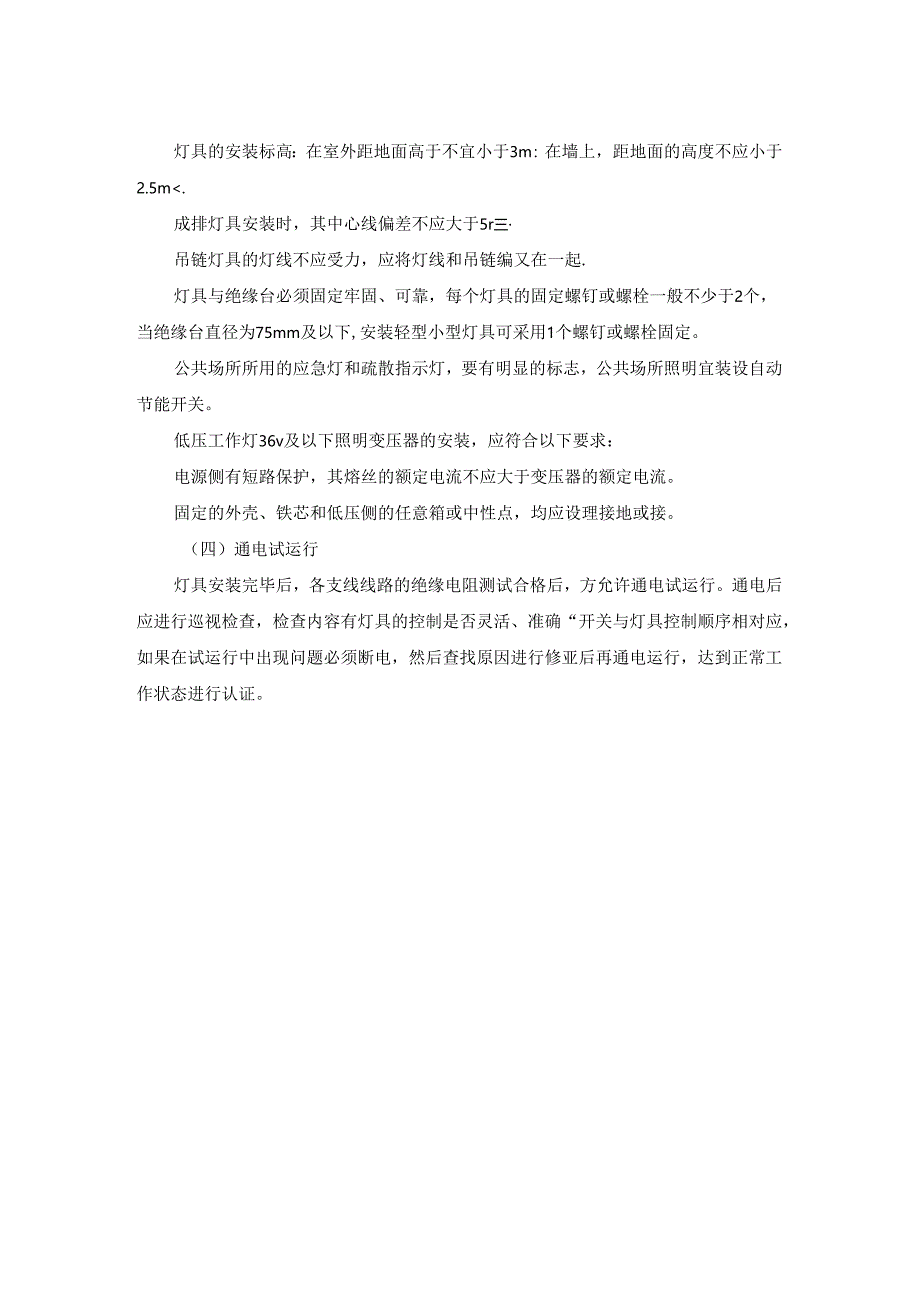 灯具的安装标高：在室外距地面高于不宜小于3m：在墙上，距地面的高度不应小于2.5m<.

成排灯具安装时，其中心线偏差不应大于5r三·

吊链灯具的灯线不应受力，应将灯线和吊链编又在一起.

灯具与绝缘台必须固定牢固、可靠，每个灯具的固定螺钉或螺栓一般不少于2个，当绝缘台直径为75mm及以下，安装轻型小型灯具可采用1个螺钉或螺栓固定。

公共场所所用的应急灯和疏散指示灯，要有明显的标志，公共场所照明宜装设自动节能开关。

低压工作灯36v及以下照明变压器的安装，应符合以下要求：

电源侧有短路保护，其熔丝的额定电流不应大于变压器的额定电流。

固定的外壳、铁芯和低压侧的任意箱或中性点，均应设理接地或接。

（四）通电试运行

灯具安装完毕后，各支线线路的绝缘电阻测试合格后，方允许通电试运行。通电后应进行巡视检查，检查内容有灯具的控制是否灵活、准确“开关与灯具控制顺序相对应，如果在试运行中出现问题必须断电，然后查找原因进行修亚后再通电运行，达到正常工作状态进行认证。